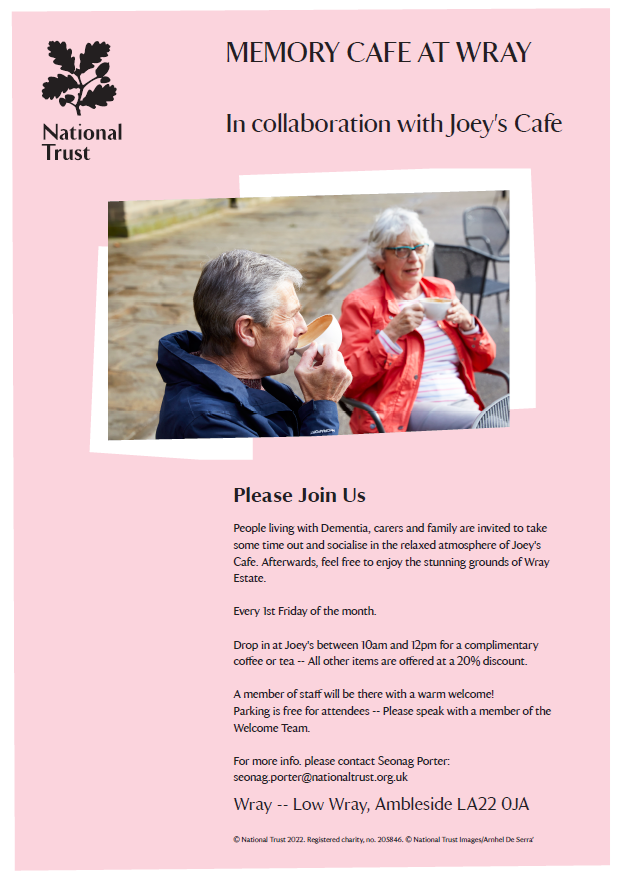 National Trust

MEMORY CAFE AT WRAY

In collaboration with Joey's Cafe

Please Join Us

People living with Dementia, carers and family are invited to take some time out and socialise in the relaxed atmosphere of Joey's Cafe. Afterwards, feel free to enjoy the stunning grounds of Wray Estate.

Every 1st Friday of the month.

Drop in at Joey's between 10am and 12pm for a complimentary coffee or tea -- All other items are offered at a 20% discount.

A member of staff will be there with a warm welcome!
Parking is free for attendees -- Please speak with a member of the Welcome Team.

For more info. please contact Seonag Porter:
seonag.porter@nationaltrust.org.uk

Wray -- Low Wray, Ambleside LA22 0JA

© National Trust 2022. Registered charity, no. 205846. © National Trust Images/Arnhel De Serra'